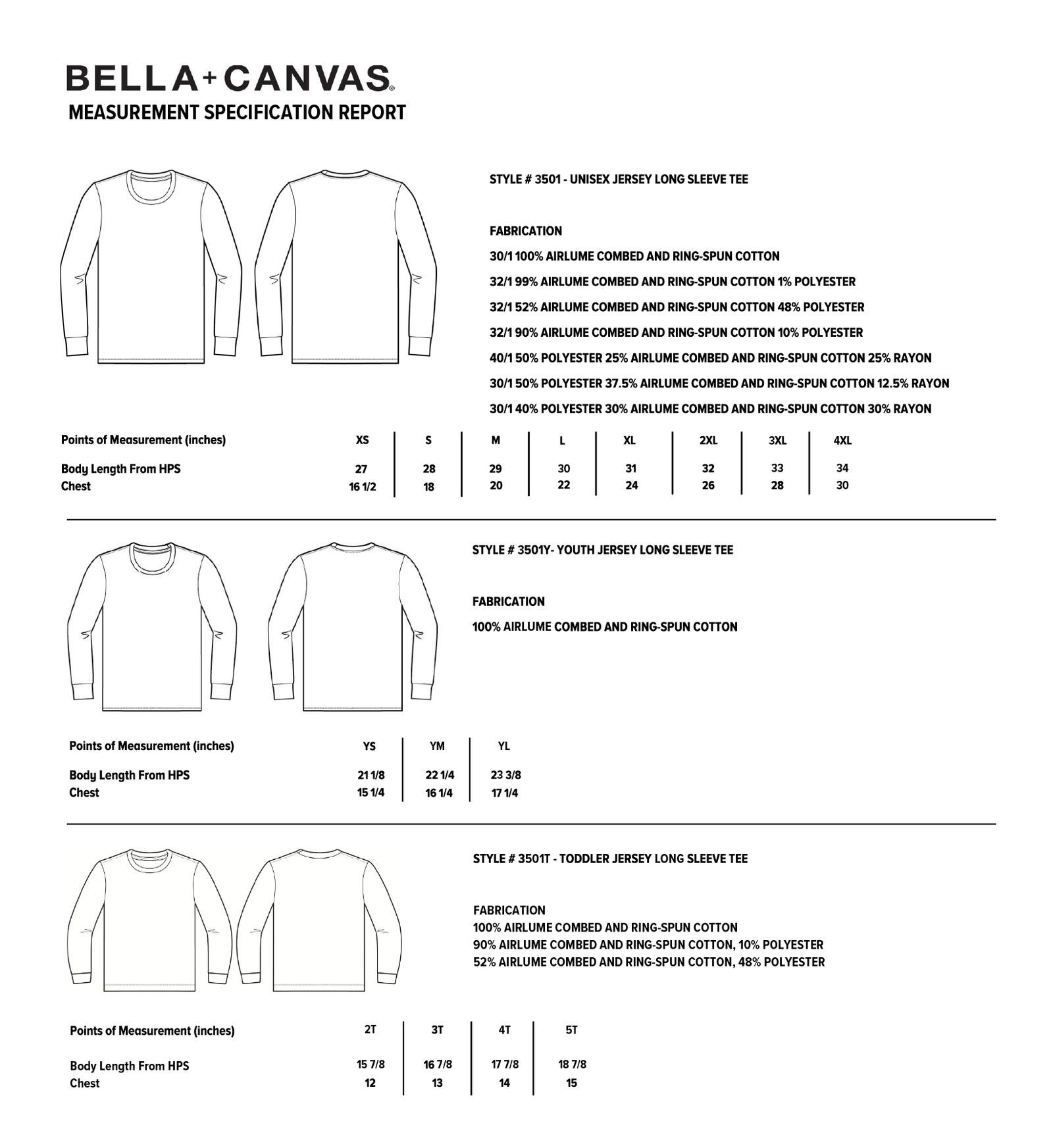 BELLA+CANVAS®
MEASUREMENT SPECIFICATION REPORT

STYLE # 3501 - UNISEX JERSEY LONG SLEEVE TEE

FABRICATION

30/1 100% AIRLUME COMBED AND RING-SPUN COTTON

32/1 99% AIRLUME COMBED AND RING-SPUN COTTON 1% POLYESTER

32/1 52% AIRLUME COMBED AND RING-SPUN COTTON 48% POLYESTER

32/1 90% AIRLUME COMBED AND RING-SPUN COTTON 10% POLYESTER

40/1 50% POLYESTER 25% AIRLUME COMBED AND RING-SPUN COTTON 25% RAYON

30/1 50% POLYESTER 37.5% AIRLUME COMBED AND RING-SPUN COTTON 12.5% RAYON

30/1 40% POLYESTER 30% AIRLUME COMBED AND RING-SPUN COTTON 30% RAYON

| Points of Measurement (inches) | XS | S | M | L | XL | 2XL | 3XL | 4XL |
|---|---|---|---|---|---|---|---|---|
| Body Length From HPS | 27 | 28 | 29 | 30 | 31 | 32 | 33 | 34 |
| Chest | 16 1/2 | 18 | 20 | 22 | 24 | 26 | 28 | 30 |

STYLE # 3501Y- YOUTH JERSEY LONG SLEEVE TEE

FABRICATION

100% AIRLUME COMBED AND RING-SPUN COTTON

| Points of Measurement (inches) | YS | YM | YL |
|---|---|---|---|
| Body Length From HPS | 21 1/8 | 22 1/4 | 23 3/8 |
| Chest | 15 1/4 | 16 1/4 | 17 1/4 |

STYLE # 3501T - TODDLER JERSEY LONG SLEEVE TEE

FABRICATION
100% AIRLUME COMBED AND RING-SPUN COTTON
90% AIRLUME COMBED AND RING-SPUN COTTON, 10% POLYESTER
52% AIRLUME COMBED AND RING-SPUN COTTON, 48% POLYESTER

| Points of Measurement (inches) | 2T | 3T | 4T | 5T |
|---|---|---|---|---|
| Body Length From HPS | 15 7/8 | 16 7/8 | 17 7/8 | 18 7/8 |
| Chest | 12 | 13 | 14 | 15 |